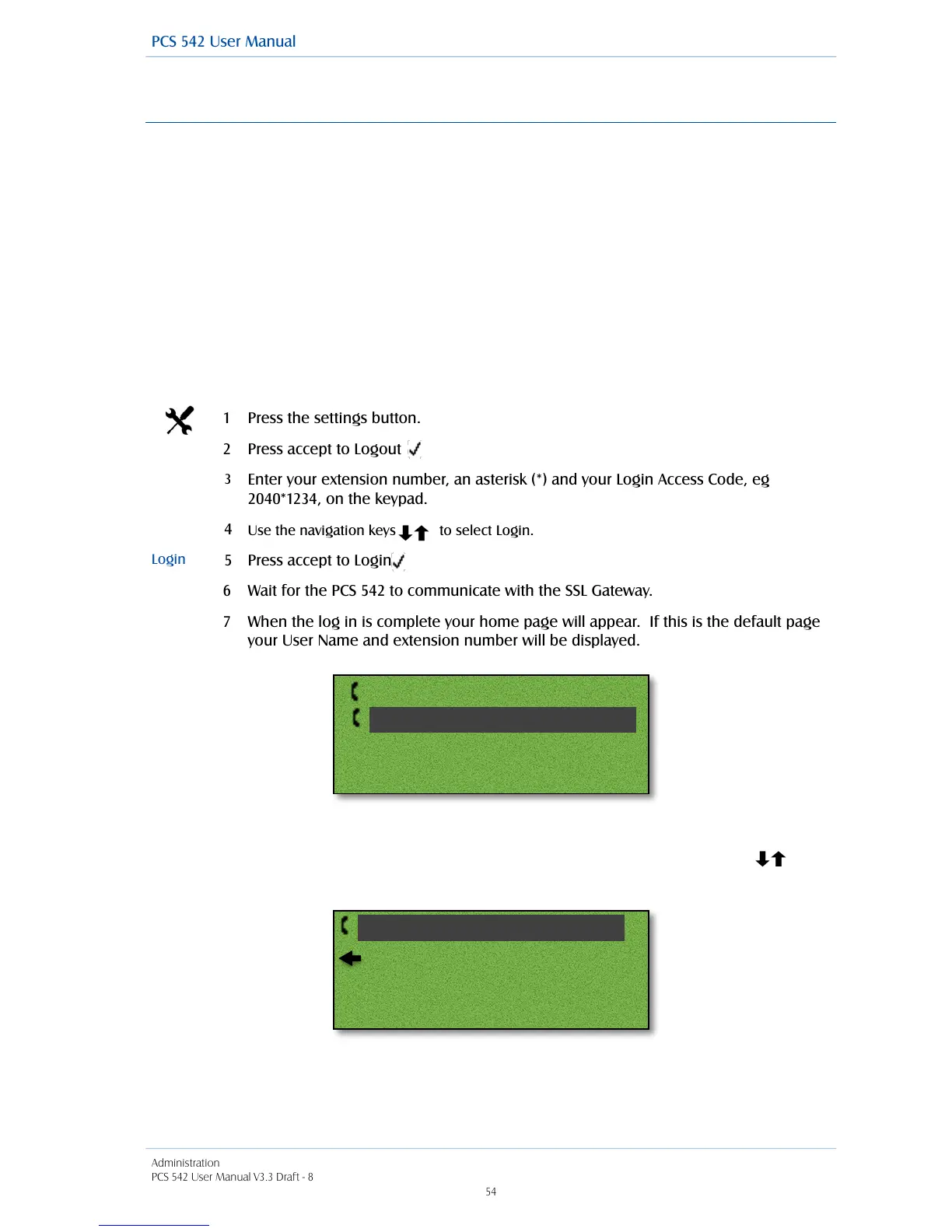 PCS 542 User Manual

1 Press the settings button.

2 Press accept to Logout

3 Enter your extension number, an asterisk (*) and your Login Access Code, eg 2040*1234, on the keypad.

4 Use the navigation keys to select Login.

Login

5 Press accept to Login

6 Wait for the PCS 542 to communicate with the SSL Gateway.

7 When the log in is complete your home page will appear. If this is the default page your User Name and extension number will be displayed.

Administration
PCS 542 User Manual V3.3 Draft - 8
54